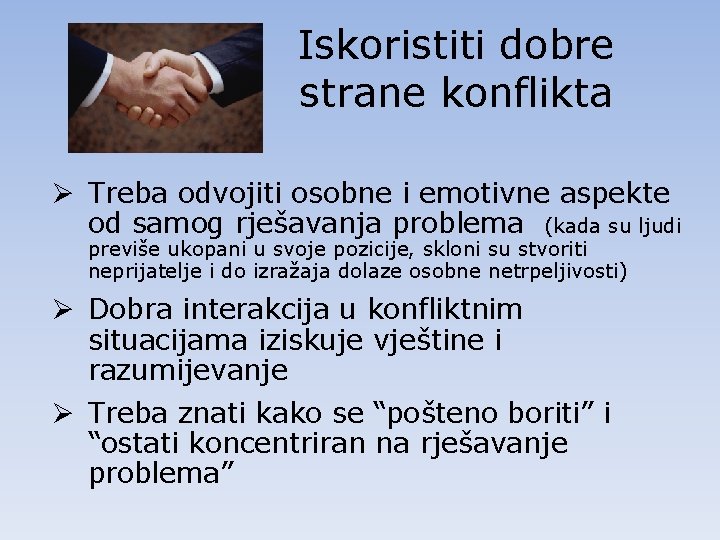 Iskoristiti dobre strane konflikta

➢ Treba odvojiti osobne i emotivne aspekte od samog rješavanja problema (kada su ljudi previše ukopani u svoje pozicije, skloni su stvoriti neprijatelje i do izražaja dolaze osobne netrpeljivosti)

➢ Dobra interakcija u konfliktnim situacijama iziskuje vještine i razumijevanje

➢ Treba znati kako se “pošteno boriti” i “ostati koncentriran na rješavanje problema”